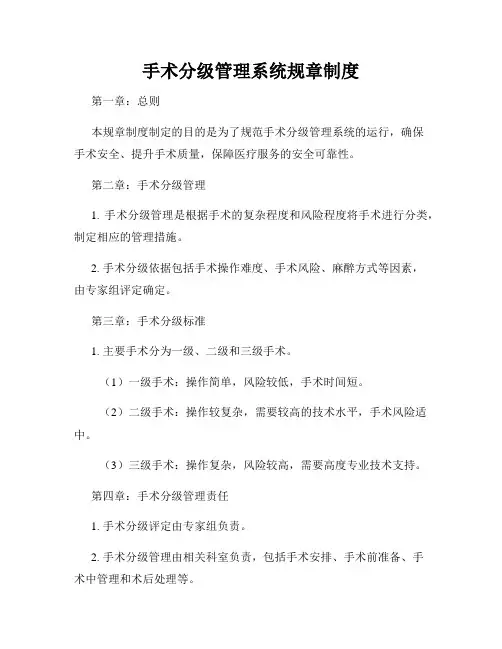 手术分级管理系统规章制度

第一章：总则

本规章制度制定的目的是为了规范手术分级管理系统的运行，确保手术安全、提升手术质量，保障医疗服务的安全可靠性。

第二章：手术分级管理

1. 手术分级管理是根据手术的复杂程度和风险程度将手术进行分类，制定相应的管理措施。

2. 手术分级依据包括手术操作难度、手术风险、麻醉方式等因素，由专家组评定确定。

第三章：手术分级标准

1. 主要手术分为一级、二级和三级手术。

（1）一级手术：操作简单，风险较低，手术时间短。

（2）二级手术：操作较复杂，需要较高的技术水平，手术风险适中。

（3）三级手术：操作复杂，风险较高，需要高度专业技术支持。

第四章：手术分级管理责任

1. 手术分级评定由专家组负责。

2. 手术分级管理由相关科室负责，包括手术安排、手术前准备、手术中管理和术后处理等。